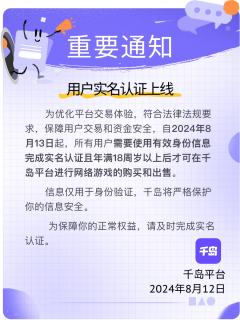 重要通知

用户实名认证上线

为优化平台交易体验，符合法律法规要求，保障用户交易和资金安全，自2024年8月13日起，所有用户需要使用有效身份信息完成实名认证且年满18周岁以上后才可在千岛平台进行网络游戏的购买和出售。

信息仅用于身份验证，千岛将严格保护你的信息安全。

为保障你的正常权益，请及时完成实名认证。

千岛

千岛平台
2024年8月12日